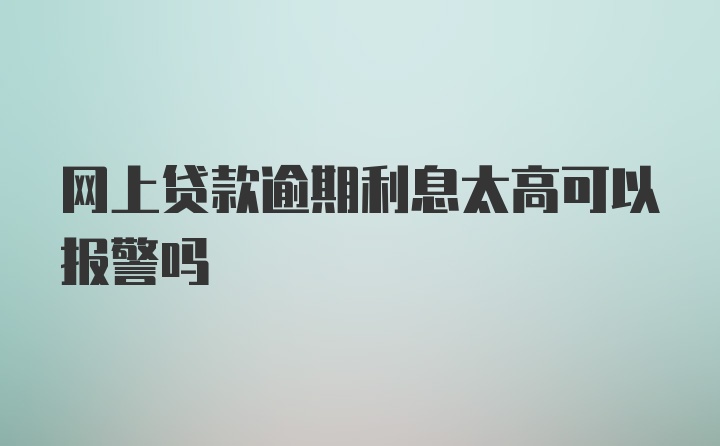 网上贷款逾期利息太高可以报警吗